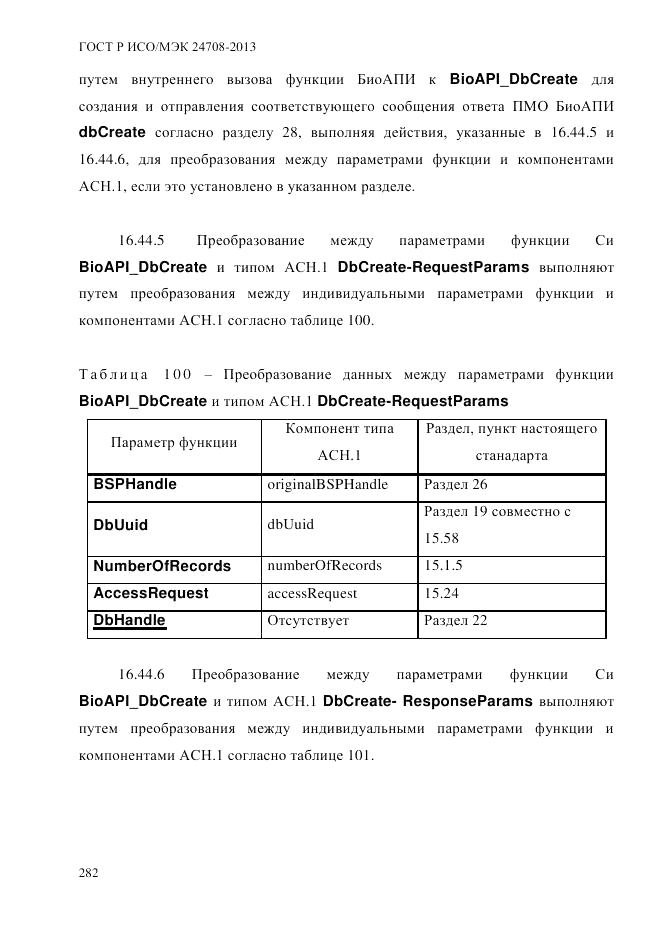 ГОСТ Р ИСО/МЭК 24708-2013

путем внутреннего вызова функции БиоАПИ к BioAPI_DbCreate для создания и отправления соответствующего сообщения ответа ПМО БиоАПИ dbCreate согласно разделу 28, выполняя действия, указанные в 16.44.5 и 16.44.6, для преобразования между параметрами функции и компонентами АСН.1, если это установлено в указанном разделе.

16.44.5 Преобразование между параметрами функции Си BioAPI_DbCreate и типом АСН.1 DbCreate-RequestParams выполняют путем преобразования между индивидуальными параметрами функции и компонентами АСН.1 согласно таблице 100.

Таблица 100 – Преобразование данных между параметрами функции BioAPI_DbCreate и типом АСН.1 DbCreate-RequestParams

| Параметр функции | Компонент типа АСН.1 | Раздел, пункт настоящего станадарта |
|---|---|---|
| BSPHandle | originalBSPHandle | Раздел 26 |
| DbUuid | dbUuid | Раздел 19 совместно с 15.58 |
| NumberOfRecords | numberOfRecords | 15.1.5 |
| AccessRequest | accessRequest | 15.24 |
| DbHandle | Отсутствует | Раздел 22 |

16.44.6 Преобразование между параметрами функции Си BioAPI_DbCreate и типом АСН.1 DbCreate- ResponseParams выполняют путем преобразования между индивидуальными параметрами функции и компонентами АСН.1 согласно таблице 101.

282